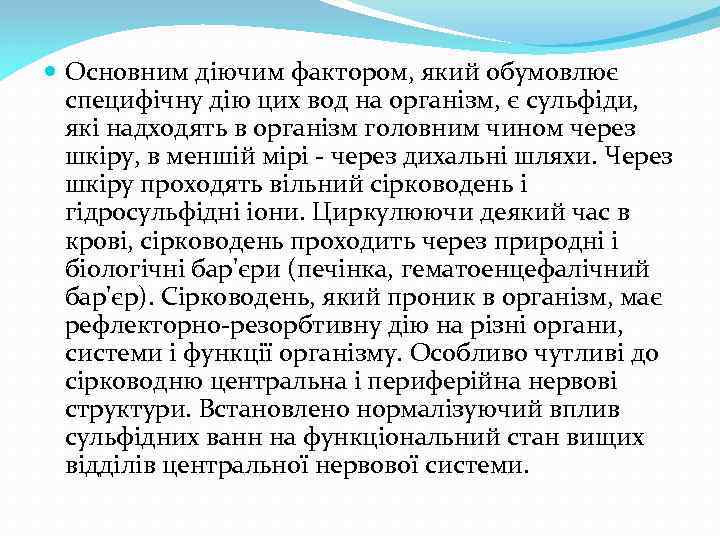 Основним діючим фактором, який обумовлює специфічну дію цих вод на організм, є сульфіди, які надходять в організм головним чином через шкіру, в меншій мірі - через дихальні шляхи. Через шкіру проходять вільний сірководень і гідросульфідні іони. Циркулюючи деякий час в крові, сірководень проходить через природні і біологічні бар'єри (печінка, гематоенцефалічний бар'єр). Сірководень, який проник в організм, має рефлекторно-резорбтивну дію на різні органи, системи і функції організму. Особливо чутливі до сірководню центральна і периферійна нервові структури. Встановлено нормалізуючий вплив сульфідних ванн на функціональний стан вищих відділів центральної нервової системи.